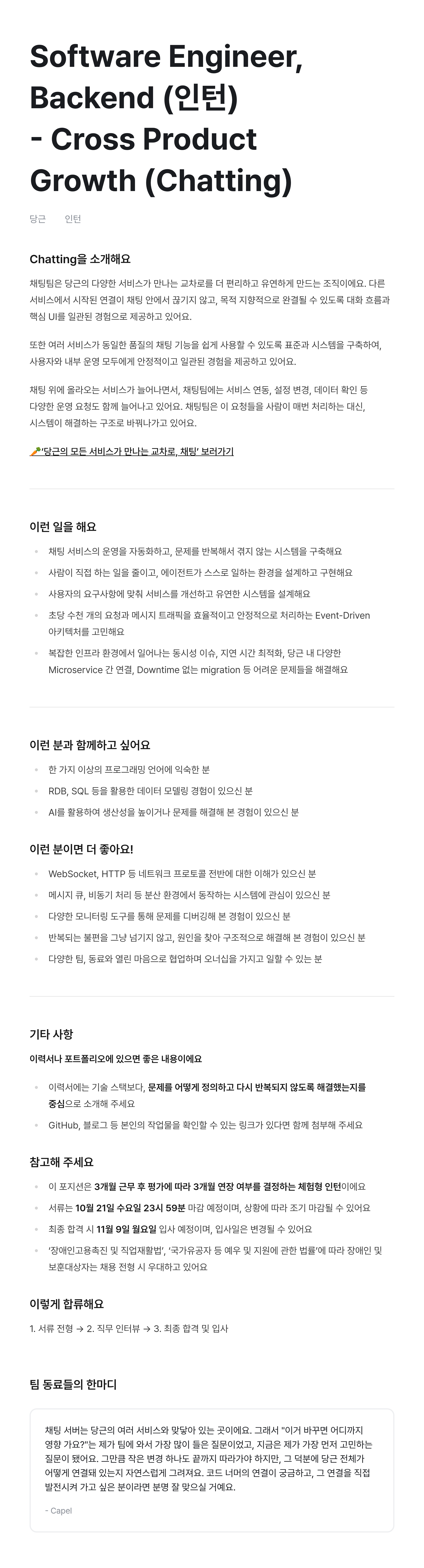 Software Engineer, Backend (인턴) - Cross Product Growth (Chatting)

당근 인턴

Chatting을 소개해요

채팅팀은 당근의 다양한 서비스가 만나는 교차로를 더 편리하고 유연하게 만드는 조직이에요. 다른 서비스에서 시작된 연결이 채팅 안에서 끊기지 않고, 목적 지향적으로 완결될 수 있도록 대화 흐름과 핵심 UI를 일관된 경험으로 제공하고 있어요.

또한 여러 서비스가 동일한 품질의 채팅 기능을 쉽게 사용할 수 있도록 표준과 시스템을 구축하여, 사용자와 내부 운영 모두에게 안정적이고 일관된 경험을 제공하고 있어요.

채팅 위에 올라오는 서비스가 늘어나면서, 채팅팀에는 서비스 연동, 설정 변경, 데이터 확인 등 다양한 운영 요청도 함께 늘어나고 있어요. 채팅팀은 이 요청들을 사람이 매번 처리하는 대신, 시스템이 해결하는 구조로 바꿔나가고 있어요.

🥕'당근의 모든 서비스가 만나는 교차로, 채팅' 보러가기

이런 일을 해요

• 채팅 서비스의 운영을 자동화하고, 문제를 반복해서 겪지 않는 시스템을 구축해요
• 사람이 직접 하는 일을 줄이고, 에이전트가 스스로 일하는 환경을 설계하고 구현해요
• 사용자의 요구사항에 맞춰 서비스를 개선하고 유연한 시스템을 설계해요
• 초당 수천 개의 요청과 메시지 트래픽을 효율적이고 안정적으로 처리하는 Event-Driven 아키텍처를 고민해요
• 복잡한 인프라 환경에서 일어나는 동시성 이슈, 지연 시간 최적화, 당근 내 다양한 Microservice 간 연결, Downtime 없는 migration 등 어려운 문제들을 해결해요

이런 분과 함께하고 싶어요

• 한 가지 이상의 프로그래밍 언어에 익숙한 분
• RDB, SQL 등을 활용한 데이터 모델링 경험이 있으신 분
• AI를 활용하여 생산성을 높이거나 문제를 해결해 본 경험이 있으신 분

이런 분이면 더 좋아요!

• WebSocket, HTTP 등 네트워크 프로토콜 전반에 대한 이해가 있으신 분
• 메시지 큐, 비동기 처리 등 분산 환경에서 동작하는 시스템에 관심이 있으신 분
• 다양한 모니터링 도구를 통해 문제를 디버깅해 본 경험이 있으신 분
• 반복되는 불편을 그냥 넘기지 않고, 원인을 찾아 구조적으로 해결해 본 경험이 있으신 분
• 다양한 팀, 동료와 열린 마음으로 협업하며 오너십을 가지고 일할 수 있는 분

기타 사항

이력서나 포트폴리오에 있으면 좋은 내용이에요

• 이력서에는 기술 스택보다, 문제를 어떻게 정의하고 다시 반복되지 않도록 해결했는지를 중심으로 소개해 주세요
• GitHub, 블로그 등 본인의 작업물을 확인할 수 있는 링크가 있다면 함께 첨부해 주세요

참고해 주세요

• 이 포지션은 3개월 근무 후 평가에 따라 3개월 연장 여부를 결정하는 체험형 인턴이에요
• 서류는 10월 21일 수요일 23시 59분 마감 예정이며, 상황에 따라 조기 마감될 수 있어요
• 최종 합격 시 11월 9일 월요일 입사 예정이며, 입사일은 변경될 수 있어요
• '장애인고용촉진 및 직업재활법', '국가유공자 등 예우 및 지원에 관한 법률'에 따라 장애인 및 보훈대상자는 채용 전형 시 우대하고 있어요

이렇게 합류해요

1. 서류 전형 → 2. 직무 인터뷰 → 3. 최종 합격 및 입사

팀 동료들의 한마디

채팅 서버는 당근의 여러 서비스와 맞닿아 있는 곳이에요. 그래서 "이거 바꾸면 어디까지 영향 가요?"는 제가 팀에 와서 가장 많이 들은 질문이었고, 지금은 제가 가장 먼저 고민하는 질문이 됐어요. 그만큼 작은 변경 하나도 끝까지 따라가야 하지만, 그 덕분에 당근 전체가 어떻게 연결돼 있는지 자연스럽게 그려져요. 코드 너머의 연결이 궁금하고, 그 연결을 직접 발전시켜 가고 싶은 분이라면 분명 잘 맞으실 거예요.

- Capel